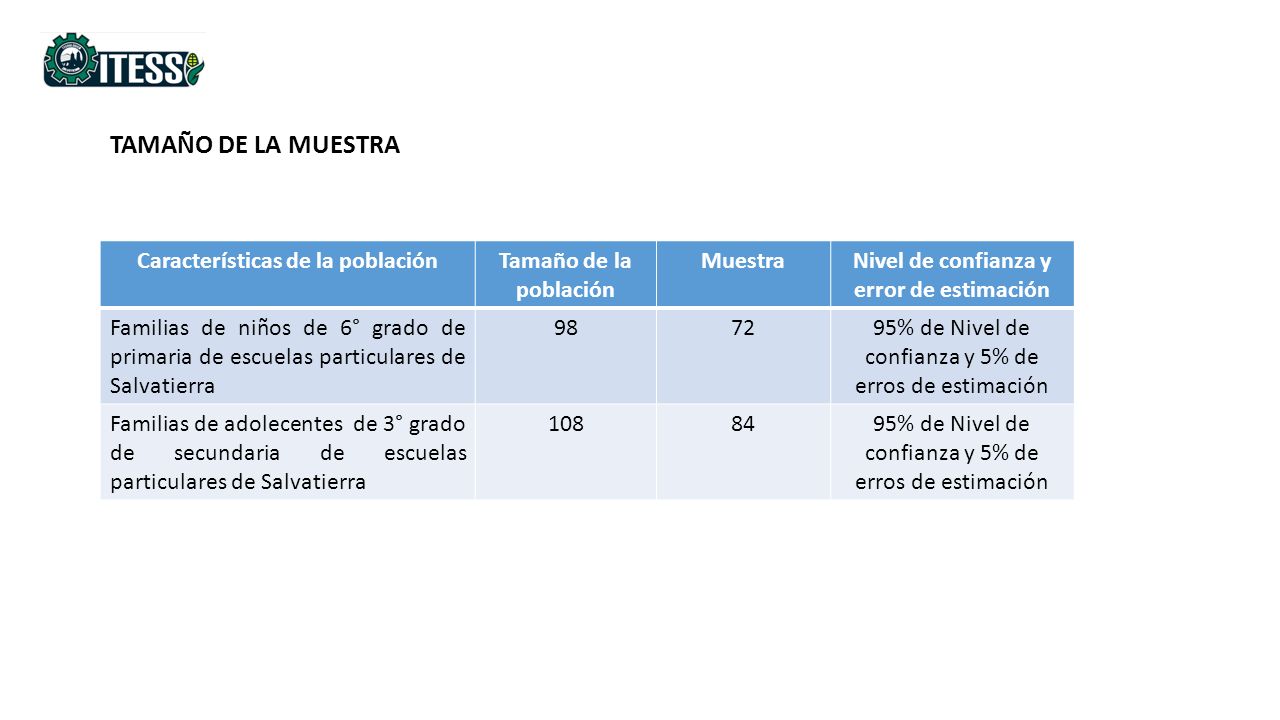 ITESS

TAMAÑO DE LA MUESTRA

| Características de la población | Tamaño de la población | Muestra | Nivel de confianza y error de estimación |
|---|---|---|---|
| Familias de niños de 6° grado de primaria de escuelas particulares de Salvatierra | 98 | 72 | 95% de Nivel de confianza y 5% de erros de estimación |
| Familias de adolecentes de 3° grado de secundaria de escuelas particulares de Salvatierra | 108 | 84 | 95% de Nivel de confianza y 5% de erros de estimación |